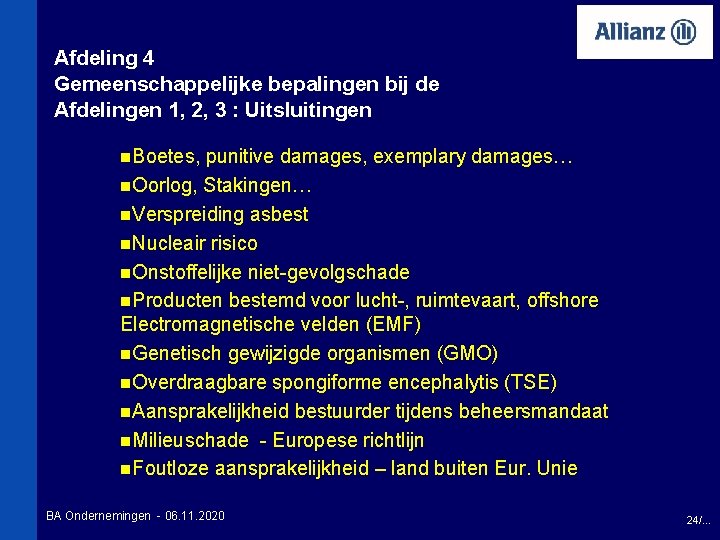 Allianz

Afdeling 4
Gemeenschappelijke bepalingen bij de Afdelingen 1, 2, 3 : Uitsluitingen

■Boetes, punitive damages, exemplary damages…
■Oorlog, Stakingen…
■Verspreiding asbest
■Nucleair risico
■Onstoffelijke niet-gevolgschade
■Producten bestemd voor lucht-, ruimtevaart, offshore Electromagnetische velden (EMF)
■Genetisch gewijzigde organismen (GMO)
■Overdraagbare spongiforme encephalytis (TSE)
■Aansprakelijkheid bestuurder tijdens beheersmandaat
■Milieuschade - Europese richtlijn
■Foutloze aansprakelijkheid – land buiten Eur. Unie

BA Ondernemingen - 06.11.2020

24/...